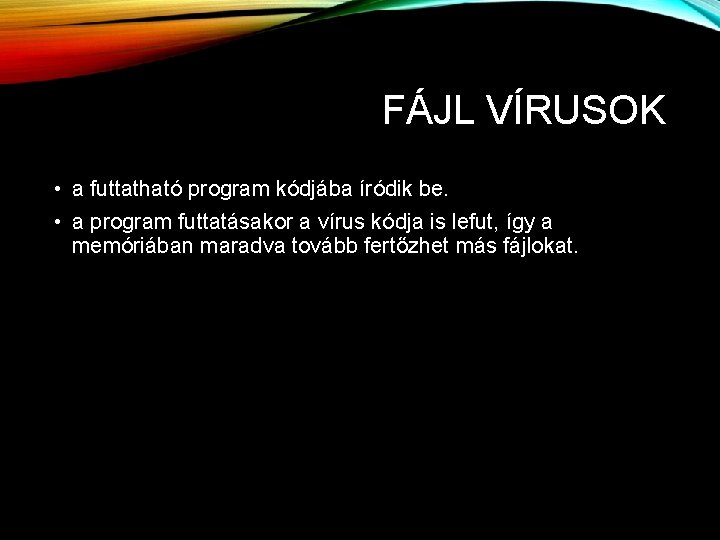 FÁJL VÍRUSOK

• a futtatható program kódjába íródik be.
• a program futtatásakor a vírus kódja is lefut, így a memóriában maradva tovább fertőzhet más fájlokat.